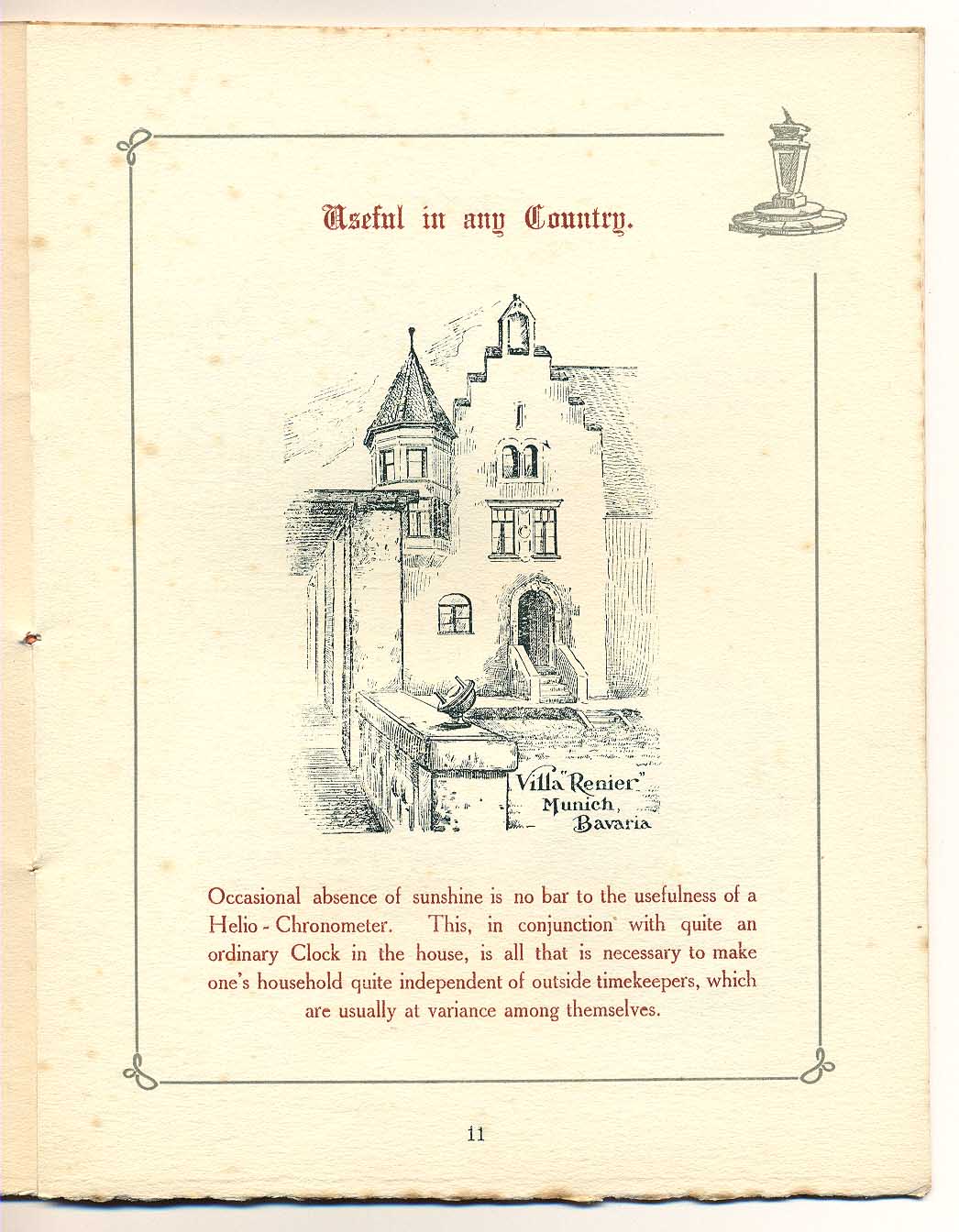 Useful in any Country.

Villa "Renier" Munich, Bavaria

Occasional absence of sunshine is no bar to the usefulness of a Helio - Chronometer. This, in conjunction with quite an ordinary Clock in the house, is all that is necessary to make one's household quite independent of outside timekeepers, which are usually at variance among themselves.

11